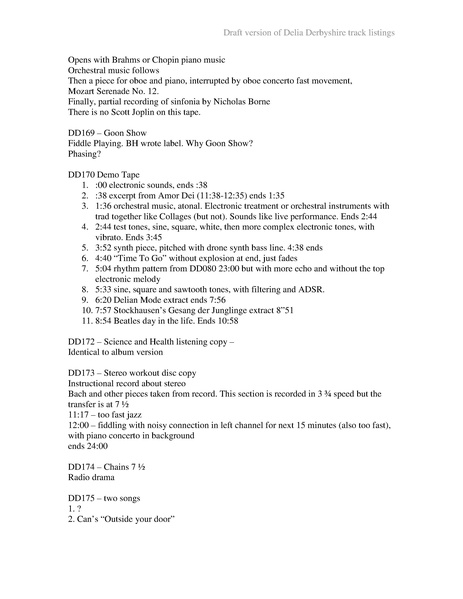 Draft version of Delia Derbyshire track listings

Opens with Brahms or Chopin piano music
Orchestral music follows
Then a piece for oboe and piano, interrupted by oboe concerto fast movement, Mozart Serenade No. 12.
Finally, partial recording of sinfonia by Nicholas Borne
There is no Scott Joplin on this tape.

DD169 – Goon Show
Fiddle Playing. BH wrote label. Why Goon Show?
Phasing?

DD170 Demo Tape
1. :00 electronic sounds, ends :38
2. :38 excerpt from Amor Dei (11:38-12:35) ends 1:35
3. 1:36 orchestral music, atonal. Electronic treatment or orchestral instruments with trad together like Collages (but not). Sounds like live performance. Ends 2:44
4. 2:44 test tones, sine, square, white, then more complex electronic tones, with vibrato. Ends 3:45
5. 3:52 synth piece, pitched with drone synth bass line. 4:38 ends
6. 4:40 "Time To Go" without explosion at end, just fades
7. 5:04 rhythm pattern from DD080 23:00 but with more echo and without the top electronic melody
8. 5:33 sine, square and sawtooth tones, with filtering and ADSR.
9. 6:20 Delian Mode extract ends 7:56
10. 7:57 Stockhausen's Gesang der Junglinge extract 8"51
11. 8:54 Beatles day in the life. Ends 10:58

DD172 – Science and Health listening copy –
Identical to album version

DD173 – Stereo workout disc copy
Instructional record about stereo
Bach and other pieces taken from record. This section is recorded in 3 ¾ speed but the transfer is at 7 ½
11:17 – too fast jazz
12:00 – fiddling with noisy connection in left channel for next 15 minutes (also too fast), with piano concerto in background
ends 24:00

DD174 – Chains 7 ½
Radio drama

DD175 – two songs
1. ?
2. Can's "Outside your door"